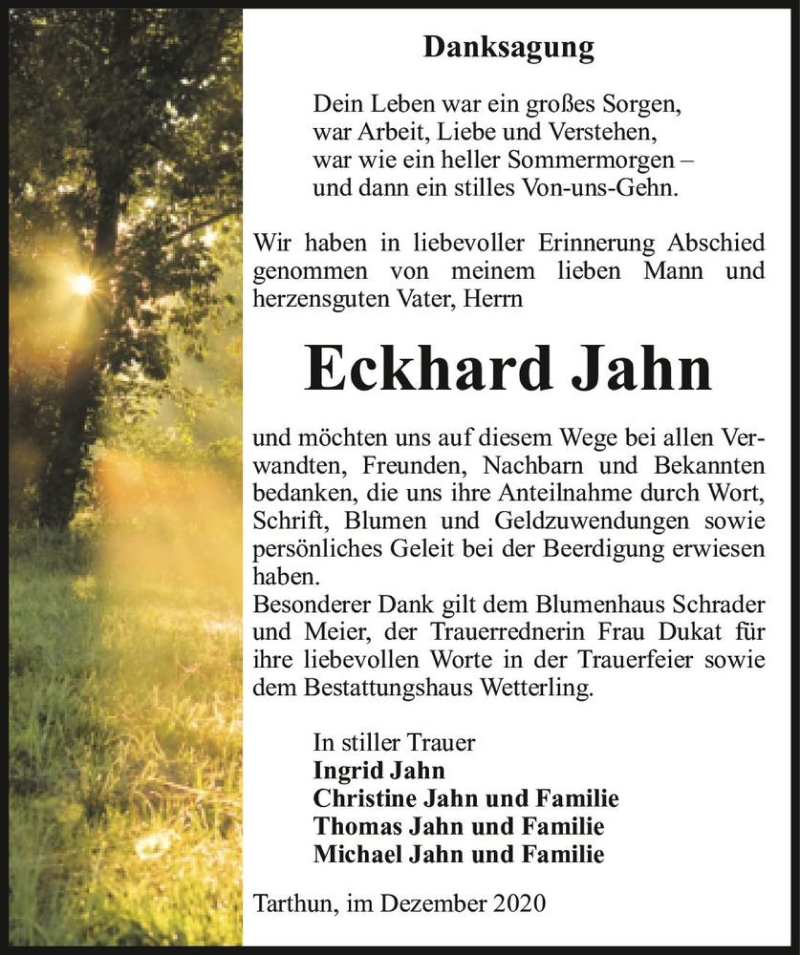 Danksagung

Dein Leben war ein großes Sorgen,
war Arbeit, Liebe und Verstehen,
war wie ein heller Sommermorgen –
und dann ein stilles Von-uns-Gehn.

Wir haben in liebevoller Erinnerung Abschied genommen von meinem lieben Mann und herzensguten Vater, Herrn

Eckhard Jahn

und möchten uns auf diesem Wege bei allen Verwandten, Freunden, Nachbarn und Bekannten bedanken, die uns ihre Anteilnahme durch Wort, Schrift, Blumen und Geldzuwendungen sowie persönliches Geleit bei der Beerdigung erwiesen haben.
Besonderer Dank gilt dem Blumenhaus Schrader und Meier, der Trauerrednerin Frau Dukat für ihre liebevollen Worte in der Trauerfeier sowie dem Bestattungshaus Wetterling.

In stiller Trauer
Ingrid Jahn
Christine Jahn und Familie
Thomas Jahn und Familie
Michael Jahn und Familie

Tarthun, im Dezember 2020